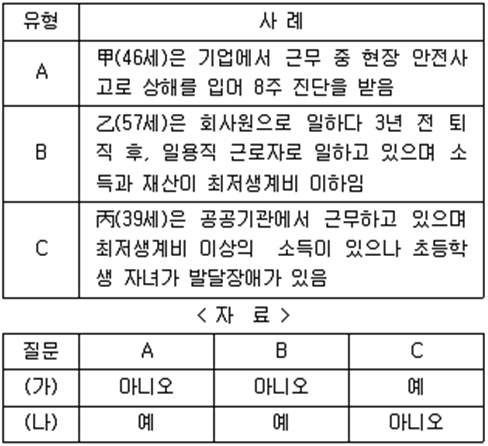 | 유형 | 사 례 |
|---|---|
| A | 甲(46세)은 기업에서 근무 중 현장 안전사고로 상해를 입어 8주 진단을 받음 |
| B | 乙(57세)은 회사원으로 일하다 3년 전 퇴직 후, 일용직 근로자로 일하고 있으며 소득과 재산이 최저생계비 이하임 |
| C | 丙(39세)은 공공기관에서 근무하고 있으며 최저생계비 이상의 소득이 있으나 초등학생 자녀가 발달장애가 있음 |

< 자 료 >

| 질문 | A | B | C |
|---|---|---|---|
| (가) | 아니오 | 아니오 | 예 |
| (나) | 예 | 예 | 아니오 |